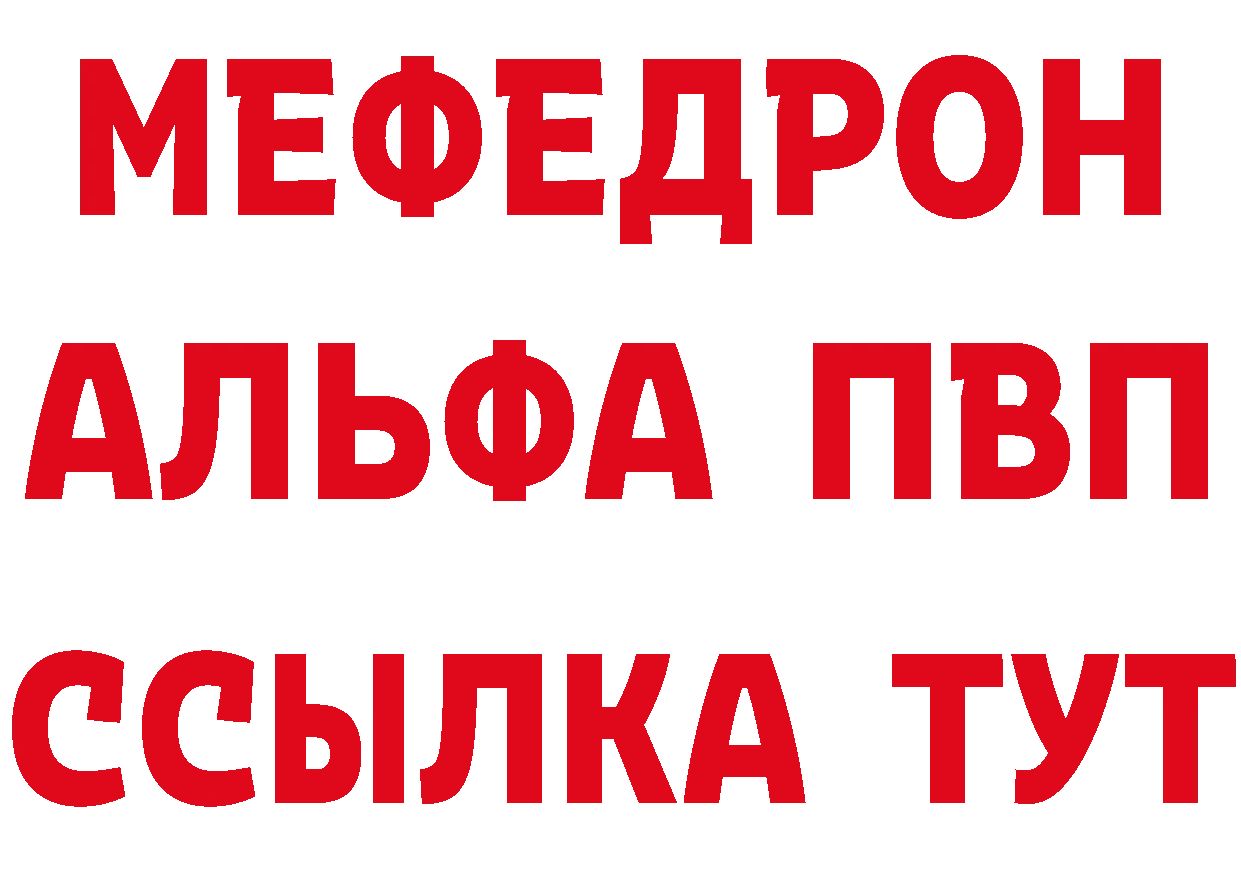 МЕФЕДРОН
АЛЬФА ПВП
ССЫЛКА ТУТ